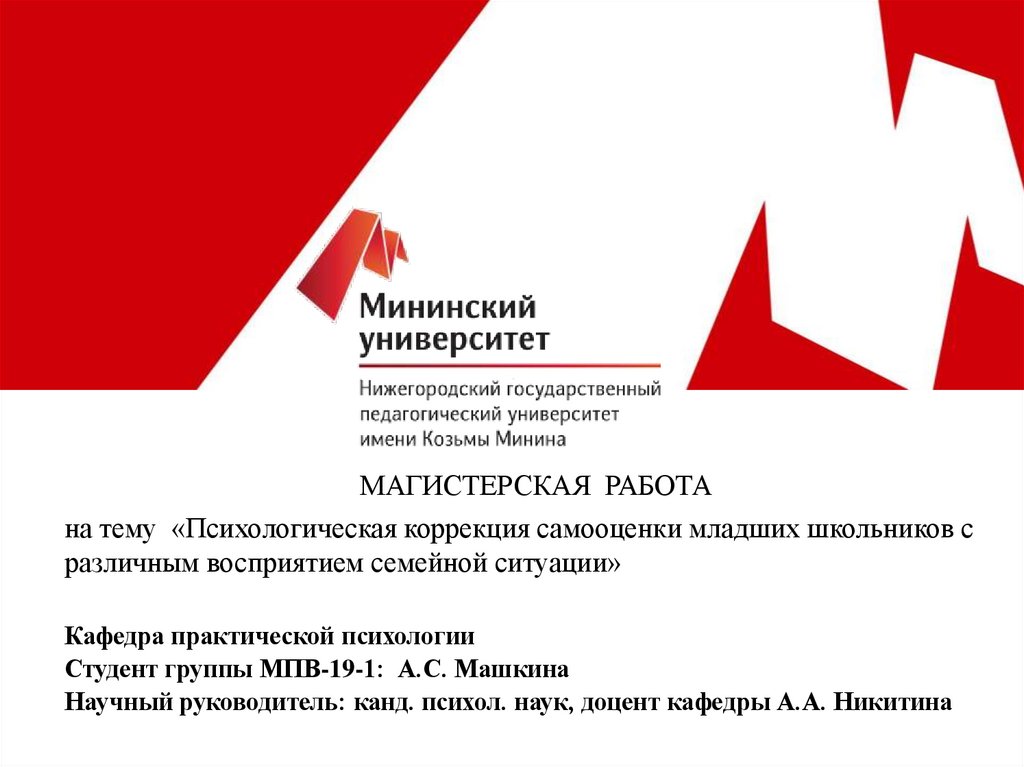 Мининский университет

Нижегородский государственный педагогический университет имени Козьмы Минина

МАГИСТЕРСКАЯ РАБОТА

на тему «Психологическая коррекция самооценки младших школьников с различным восприятием семейной ситуации»

Кафедра практической психологии
Студент группы МПВ-19-1: А.С. Машкина
Научный руководитель: канд. психол. наук, доцент кафедры А.А. Никитина